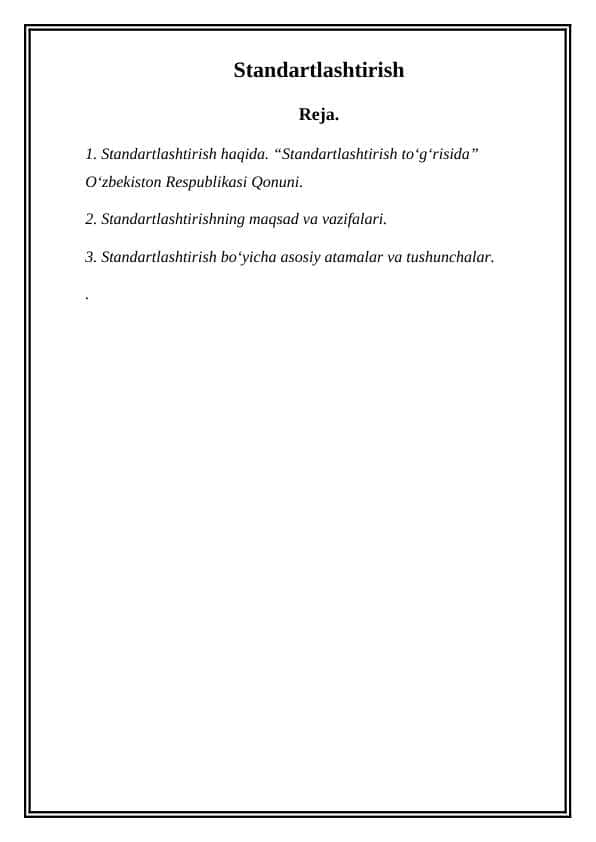 Standartlashtirish

Reja.

1. Standartlashtirish haqida. “Standartlashtirish to‘g‘risida” O‘zbekiston Respublikasi Qonuni.

2. Standartlashtirishning maqsad va vazifalari.

3. Standartlashtirish bo‘yicha asosiy atamalar va tushunchalar.

.